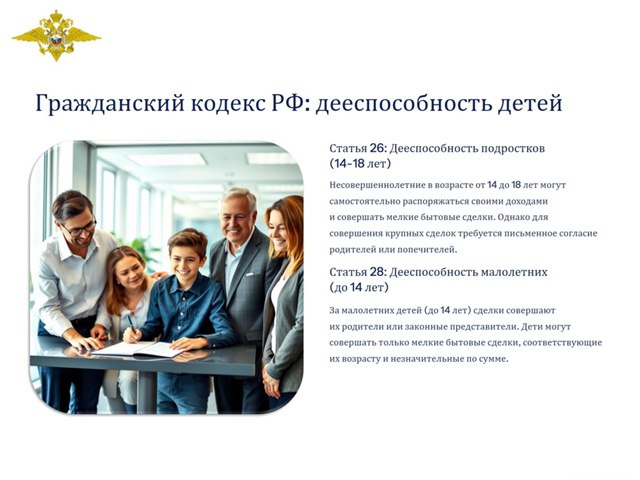 Гражданский кодекс РФ: дееспособность детей

Статья 26: Дееспособность подростков (14-18 лет)

Несовершеннолетние в возрасте от 14 до 18 лет могут самостоятельно распоряжаться своими доходами и совершать мелкие бытовые сделки. Однако для совершения крупных сделок требуется письменное согласие родителей или попечителей.

Статья 28: Дееспособность малолетних (до 14 лет)

За малолетних детей (до 14 лет) сделки совершают их родители или законные представители. Дети могут совершать только мелкие бытовые сделки, соответствующие их возрасту и незначительные по сумме.